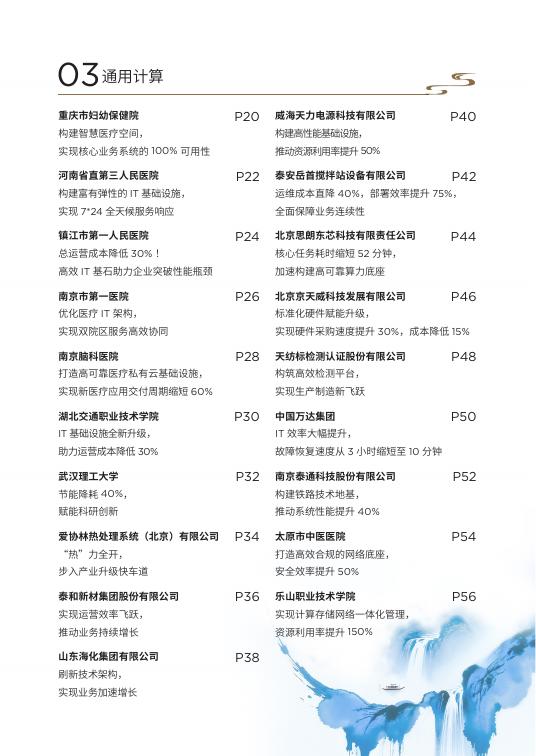 03 通用计算

重庆市妇幼保健院 P20
构建智慧医疗空间，
实现核心业务系统的 100% 可用性

河南省直第三人民医院 P22
构建富有弹性的 IT 基础设施，
实现 7*24 全天候服务响应

镇江市第一人民医院 P24
总运营成本降低 30%！
高效 IT 基石助力企业突破性能瓶颈

南京市第一医院 P26
优化医疗 IT 架构，
实现双院区服务高效协同

南京脑科医院 P28
打造高可靠医疗私有云基础设施，
实现新医疗应用交付周期缩短 60%

湖北交通职业技术学院 P30
IT 基础设施全新升级，
助力运营成本降低 30%

武汉理工大学 P32
节能降耗 40%，
赋能科研创新

爱协林热处理系统（北京）有限公司 P34
“热”力全开，
步入产业升级快车道

泰和新材集团股份有限公司 P36
实现运营效率飞跃，
推动业务持续增长

山东海化集团有限公司 P38
刷新技术架构，
实现业务加速增长

威海天力电源科技有限公司 P40
构建高性能基础设施，
推动资源利用率提升 50%

泰安岳首搅拌站设备有限公司 P42
运维成本直降 40%，部署效率提升 75%，
全面保障业务连续性

北京思朗东芯科技有限责任公司 P44
核心任务耗时缩短 52 分钟，
加速构建高可靠算力底座

北京京天威科技发展有限公司 P46
标准化硬件赋能升级，
实现硬件采购速度提升 30%，成本降低 15%

天纺标检测认证股份有限公司 P48
构筑高效检测平台，
实现生产制造新飞跃

中国万达集团 P50
IT 效率大幅提升，
故障恢复速度从 3 小时缩短至 10 分钟

南京泰通科技股份有限公司 P52
构建铁路技术地基，
推动系统性能提升 40%

太原市中医医院 P54
打造高效合规的网络底座，
安全效率提升 50%

乐山职业技术学院 P56
实现计算存储网络一体化管理，
资源利用率提升 150%